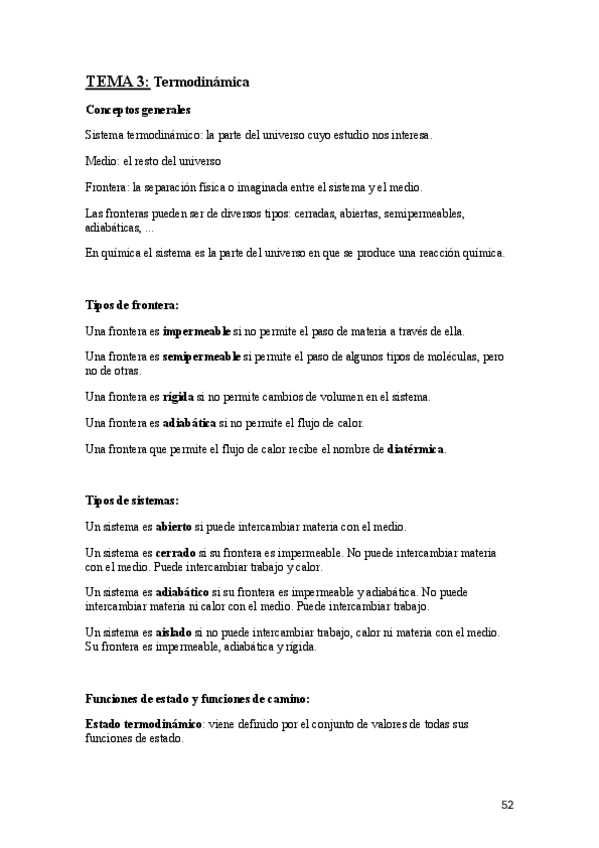 TEMA 3: Termodinámica

Conceptos generales

Sistema termodinámico: la parte del universo cuyo estudio nos interesa.

Medio: el resto del universo

Frontera: la separación física o imaginada entre el sistema y el medio.

Las fronteras pueden ser de diversos tipos: cerradas, abiertas, semipermeables, adiabáticas, ...

En química el sistema es la parte del universo en que se produce una reacción química.

Tipos de frontera:

Una frontera es impermeable si no permite el paso de materia a través de ella.

Una frontera es semipermeable si permite el paso de algunos tipos de moléculas, pero no de otras.

Una frontera es rígida si no permite cambios de volumen en el sistema.

Una frontera es adiabática si no permite el flujo de calor.

Una frontera que permite el flujo de calor recibe el nombre de diatérmica.

Tipos de sistemas:

Un sistema es abierto si puede intercambiar materia con el medio.

Un sistema es cerrado si su frontera es impermeable. No puede intercambiar materia con el medio. Puede intercambiar trabajo y calor.

Un sistema es adiabático si su frontera es impermeable y adiabática. No puede intercambiar materia ni calor con el medio. Puede intercambiar trabajo.

Un sistema es aislado si no puede intercambiar trabajo, calor ni materia con el medio. Su frontera es impermeable, adiabática y rígida.

Funciones de estado y funciones de camino:

Estado termodinámico: viene definido por el conjunto de valores de todas sus funciones de estado.

52